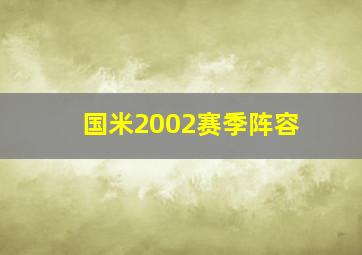 国米2002赛季阵容